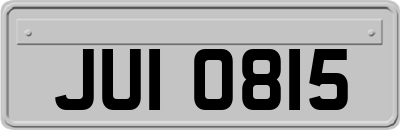 JUI 0815